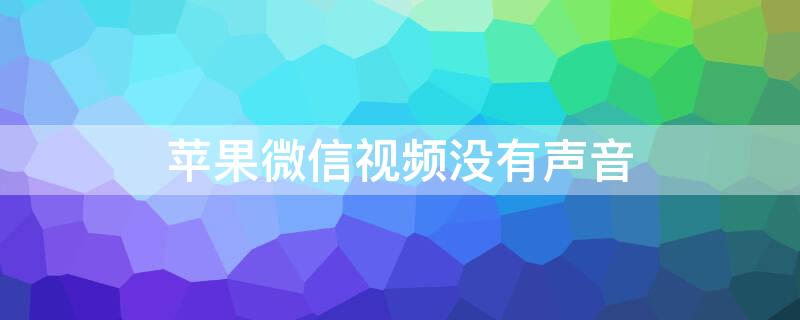 苹果微信视频没有声音